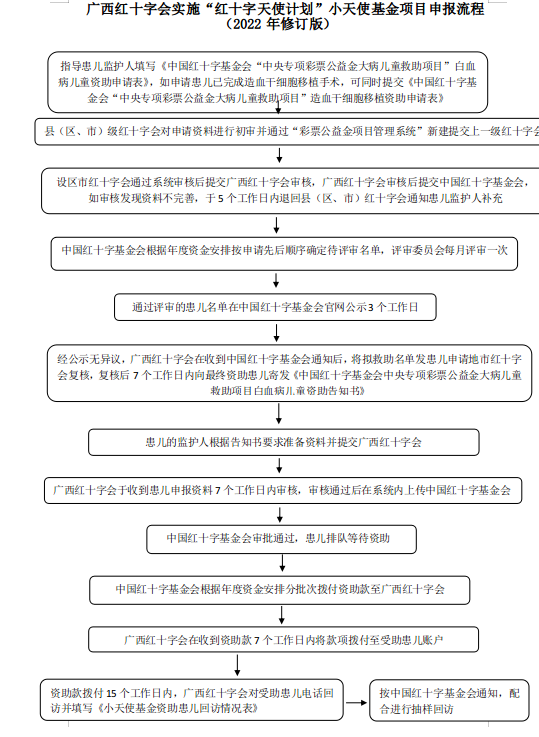 广西红十字会实施“红十字天使计划”小天使基金项目申报流程
（2022 年修订版）

指导患儿监护人填写《中国红十字基金会“中央专项彩票公益金大病儿童救助项目”白血病儿童资助申请表》，如申请患儿已完成造血干细胞移植手术，可同时提交《中国红十字基金会“中央专项彩票公益金大病儿童救助项目”造血干细胞移植资助申请表》

县（区、市）级红十字会对申请资料进行初审并通过“彩票公益金项目管理系统”新建提交上一级红十字会

设区市红十字会通过系统审核后提交广西红十字会审核，广西红十字会审核后提交中国红十字基金会，如审核发现资料不完善，于 5 个工作日内退回县（区、市）红十字会通知患儿监护人补充

中国红十字基金会根据年度资金安排按申请先后顺序确定待评审名单，评审委员会每月评审一次

通过评审的患儿名单在中国红十字基金会官网公示3 个工作日

经公示无异议，广西红十字会在收到中国红十字基金会通知后，将拟救助名单发患儿申请地市红十字会复核，复核后 7 个工作日内向最终资助患儿寄发《中国红十字基金会中央专项彩票公益金大病儿童救助项目白血病儿童资助告知书》

患儿的监护人根据告知书要求准备资料并提交广西红十字会

广西红十字会于收到患儿申报资料 7 个工作日内审核，审核通过后在系统内上传中国红十字基金会

中国红十字基金会审批通过，患儿排队等待资助

中国红十字基金会根据年度资金安排分批次拨付资助款至广西红十字会

广西红十字会在收到资助款 7 个工作日内将款项拨付至受助患儿账户

资助款拨付 15 个工作日内，广西红十字会对受助患儿电话回访并填写《小天使基金资助患儿回访情况表》

按中国红十字基金会通知，配合进行抽样回访